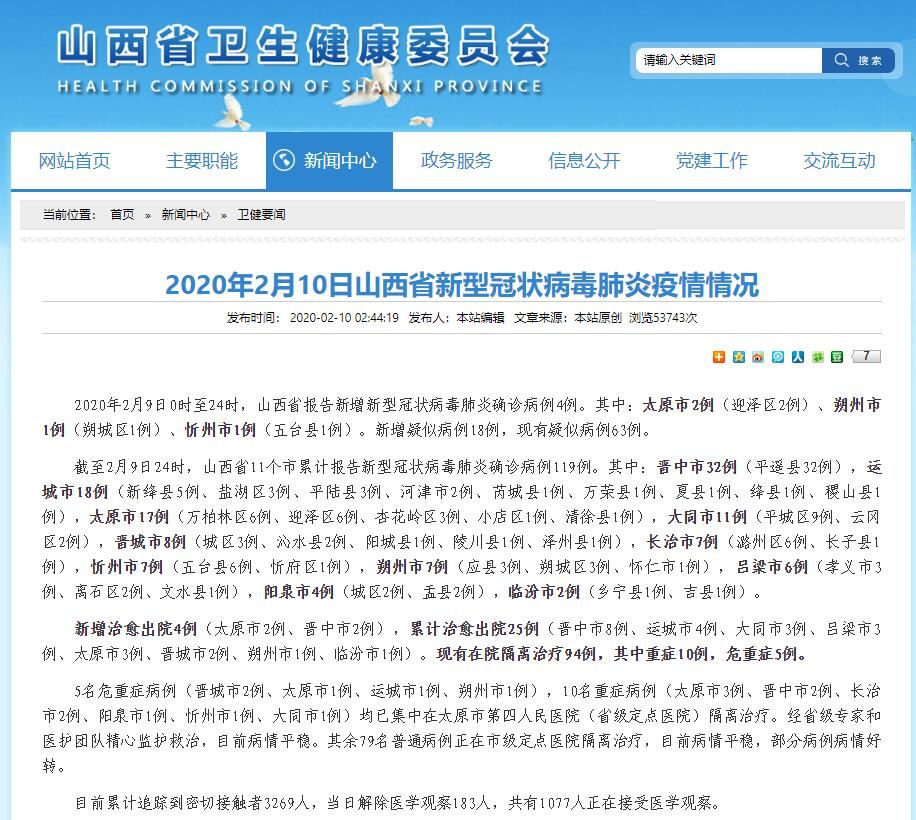 山西省卫生健康委员会
HEALTH COMMISSION OF SHANXI PROVINCE

请输入关键词
搜索

网站首页
主要职能
新闻中心
政务服务
信息公开
党建工作
交流互动

当前位置： 首页 » 新闻中心 » 卫健要闻

2020年2月10日山西省新型冠状病毒肺炎疫情情况

发布时间： 2020-02-10 02:44:19 发布人：本站编辑 文章来源：本站原创 浏览53743次

7

2020年2月9日0时至24时，山西省报告新增新型冠状病毒肺炎确诊病例4例。其中：太原市2例（迎泽区2例）、朔州市1例（朔城区1例）、忻州市1例（五台县1例）。新增疑似病例18例，现有疑似病例63例。

截至2月9日24时，山西省11个市累计报告新型冠状病毒肺炎确诊病例119例。其中：晋中市32例（平遥县32例），运城市18例（新绛县5例、盐湖区3例、平陆县3例、河津市2例、芮城县1例、万荣县1例、夏县1例、绛县1例、稷山县1例），太原市17例（万柏林区6例、迎泽区6例、杏花岭区3例、小店区1例、清徐县1例），大同市11例（平城区9例、云冈区2例），晋城市8例（城区3例、沁水县2例、阳城县1例、陵川县1例、泽州县1例），长治市7例（潞州区6例、长子县1例），忻州市7例（五台县6例、忻府区1例），朔州市7例（应县3例、朔城区3例、怀仁市1例），吕梁市6例（孝义市3例、离石区2例、文水县1例），阳泉市4例（城区2例、盂县2例），临汾市2例（乡宁县1例、吉县1例）。

新增治愈出院4例（太原市2例、晋中市2例），累计治愈出院25例（晋中市8例、运城市4例、大同市3例、吕梁市3例、太原市3例、晋城市2例、朔州市1例、临汾市1例）。现有在院隔离治疗94例，其中重症10例，危重症5例。

5名危重症病例（晋城市2例、太原市1例、运城市1例、朔州市1例），10名重症病例（太原市3例、晋中市2例、长治市2例、阳泉市1例、忻州市1例、大同市1例）均已集中在太原市第四人民医院（省级定点医院）隔离治疗。经省级专家和医护团队精心监护救治，目前病情平稳。其余79名普通病例正在市级定点医院隔离治疗，目前病情平稳，部分病例病情好转。

目前累计追踪到密切接触者3269人，当日解除医学观察183人，共有1077人正在接受医学观察。